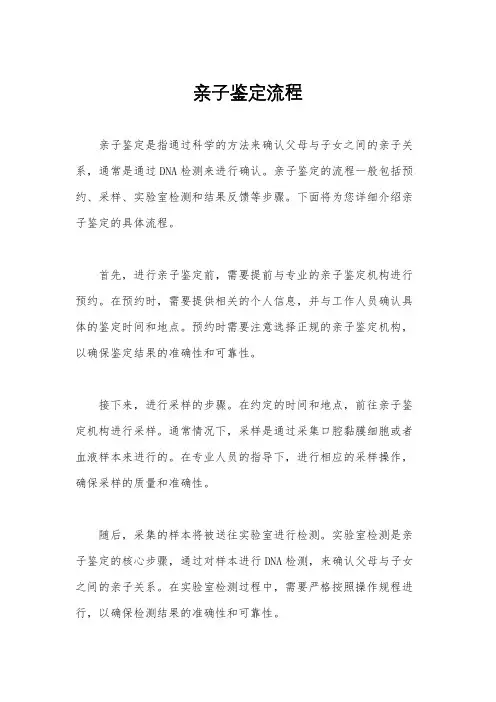 亲子鉴定流程

亲子鉴定是指通过科学的方法来确认父母与子女之间的亲子关系，通常是通过DNA检测来进行确认。亲子鉴定的流程一般包括预约、采样、实验室检测和结果反馈等步骤。下面将为您详细介绍亲子鉴定的具体流程。

首先，进行亲子鉴定前，需要提前与专业的亲子鉴定机构进行预约。在预约时，需要提供相关的个人信息，并与工作人员确认具体的鉴定时间和地点。预约时需要注意选择正规的亲子鉴定机构，以确保鉴定结果的准确性和可靠性。

接下来，进行采样的步骤。在约定的时间和地点，前往亲子鉴定机构进行采样。通常情况下，采样是通过采集口腔黏膜细胞或者血液样本来进行的。在专业人员的指导下，进行相应的采样操作，确保采样的质量和准确性。

随后，采集的样本将被送往实验室进行检测。实验室检测是亲子鉴定的核心步骤，通过对样本进行DNA检测，来确认父母与子女之间的亲子关系。在实验室检测过程中，需要严格按照操作规程进行，以确保检测结果的准确性和可靠性。